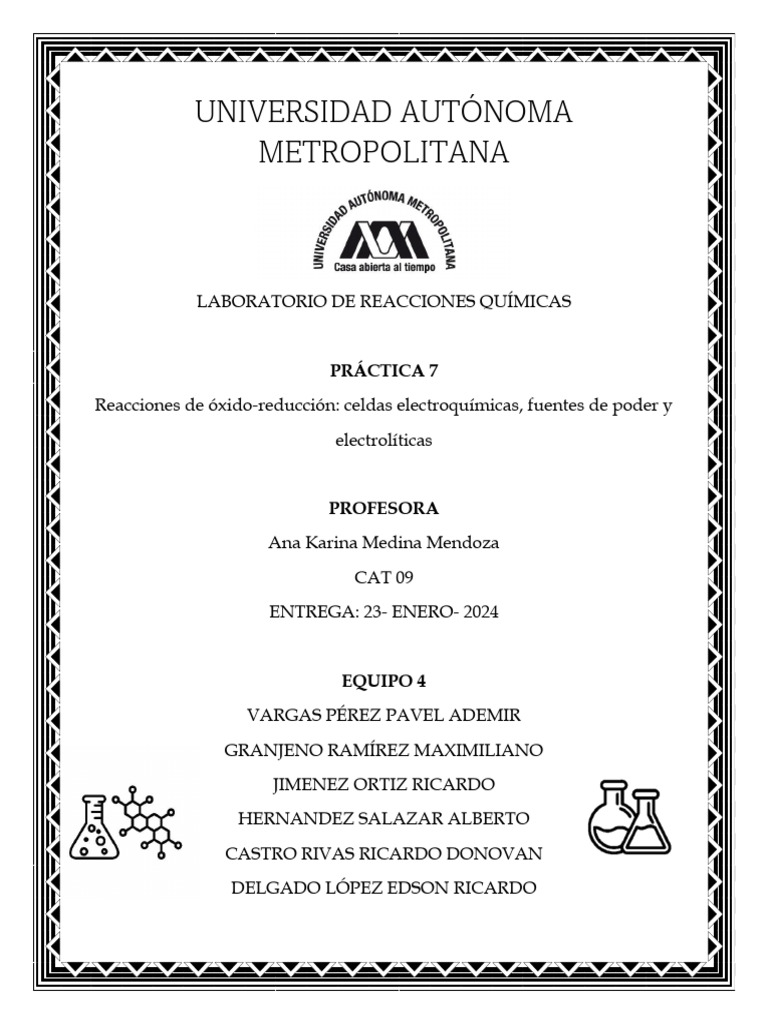 UNIVERSIDAD AUTÓNOMA METROPOLITANA

UNIVERSIDAD AUTÓNOMA METROPOLITANA
Casa abierta al tiempo

LABORATORIO DE REACCIONES QUÍMICAS

PRÁCTICA 7
Reacciones de óxido-reducción: celdas electroquímicas, fuentes de poder y electrolíticas

PROFESORA
Ana Karina Medina Mendoza
CAT 09
ENTREGA: 23- ENERO- 2024

EQUIPO 4
VARGAS PÉREZ PAVEL ADEMIR
GRANJENO RAMÍREZ MAXIMILIANO
JIMENEZ ORTIZ RICARDO
HERNANDEZ SALAZAR ALBERTO
CASTRO RIVAS RICARDO DONOVAN
DELGADO LÓPEZ EDSON RICARDO